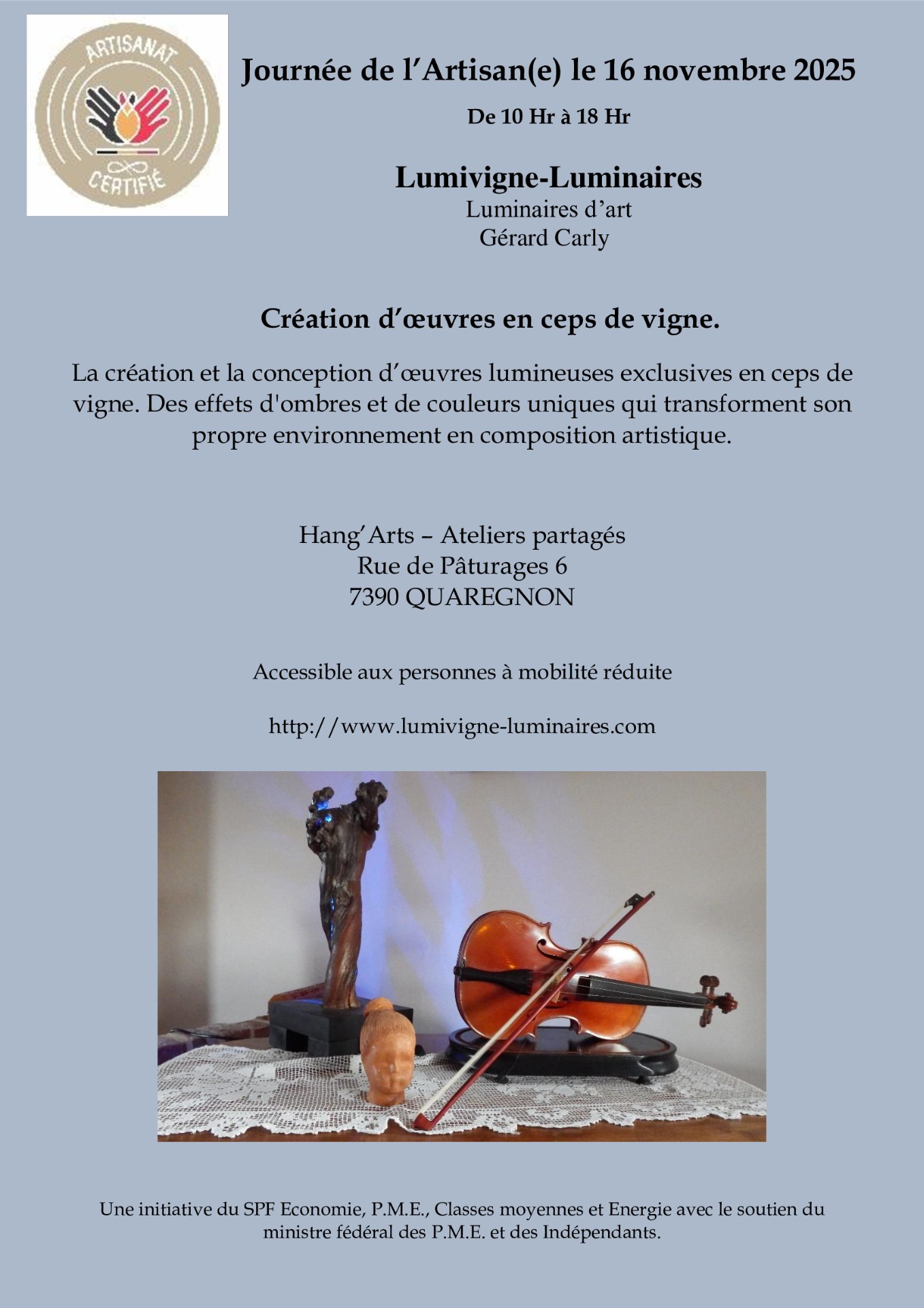 ARTISANAT
CERTIFIÉ

Journée de l'Artisan(e) le 16 novembre 2025

De 10 Hr à 18 Hr

Lumivigne-Luminaires
Luminaires d'art
Gérard Carly

Création d'œuvres en ceps de vigne.

La création et la conception d'œuvres lumineuses exclusives en ceps de vigne. Des effets d'ombres et de couleurs uniques qui transforment son propre environnement en composition artistique.

Hang'Arts – Ateliers partagés
Rue de Pâturages 6
7390 QUAREGNON

Accessible aux personnes à mobilité réduite

http://www.lumivigne-luminaires.com

Une initiative du SPF Economie, P.M.E., Classes moyennes et Energie avec le soutien du ministre fédéral des P.M.E. et des Indépendants.